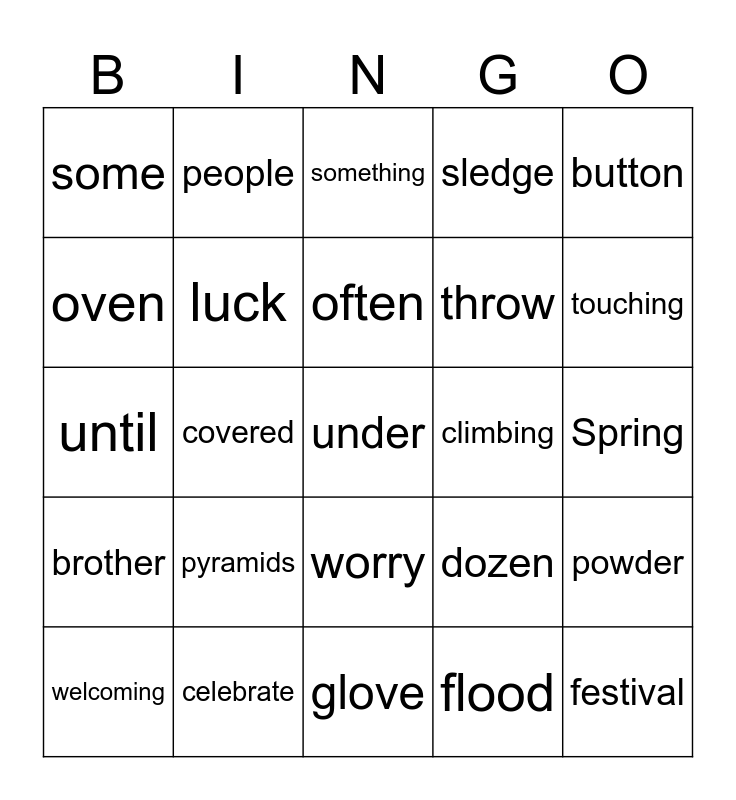 | B | I | N | G | O |
|---|---|---|---|---|
| some | people | something | sledge | button |
| oven | luck | often | throw | touching |
| until | covered | under | climbing | Spring |
| brother | pyramids | worry | dozen | powder |
| welcoming | celebrate | glove | flood | festival |